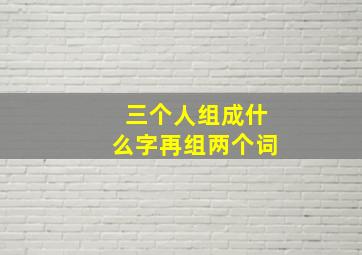 三个人组成什么字再组两个词